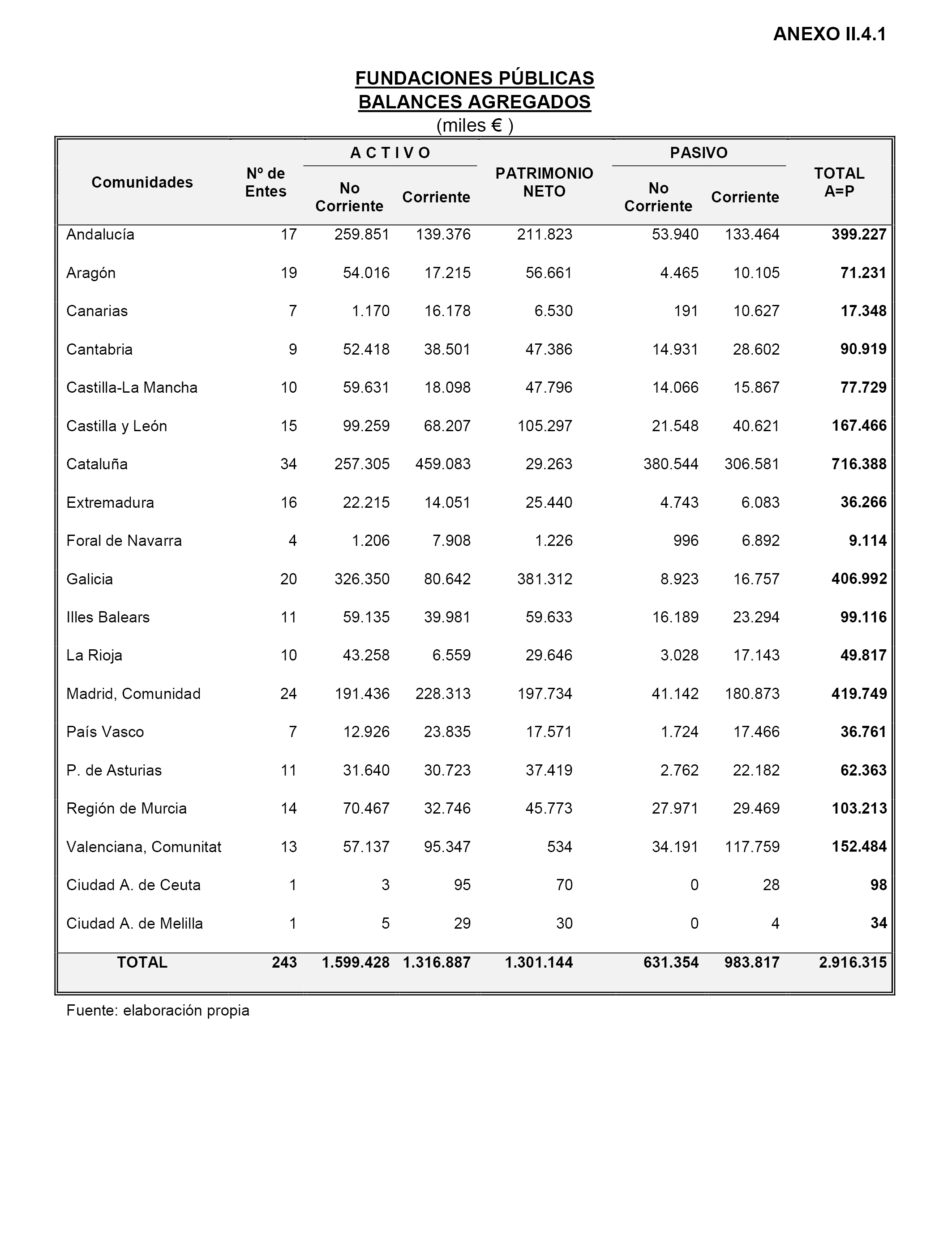 ANEXO II.4.1

FUNDACIONES PÚBLICAS
BALANCES AGREGADOS
(miles € )

| Comunidades | Nº de Entes | A C T I V O No Corriente | A C T I V O Corriente | PATRIMONIO NETO | PASIVO No Corriente | PASIVO Corriente | TOTAL A=P |
|---|---|---|---|---|---|---|---|
| Andalucía | 17 | 259.851 | 139.376 | 211.823 | 53.940 | 133.464 | 399.227 |
| Aragón | 19 | 54.016 | 17.215 | 56.661 | 4.465 | 10.105 | 71.231 |
| Canarias | 7 | 1.170 | 16.178 | 6.530 | 191 | 10.627 | 17.348 |
| Cantabria | 9 | 52.418 | 38.501 | 47.386 | 14.931 | 28.602 | 90.919 |
| Castilla-La Mancha | 10 | 59.631 | 18.098 | 47.796 | 14.066 | 15.867 | 77.729 |
| Castilla y León | 15 | 99.259 | 68.207 | 105.297 | 21.548 | 40.621 | 167.466 |
| Cataluña | 34 | 257.305 | 459.083 | 29.263 | 380.544 | 306.581 | 716.388 |
| Extremadura | 16 | 22.215 | 14.051 | 25.440 | 4.743 | 6.083 | 36.266 |
| Foral de Navarra | 4 | 1.206 | 7.908 | 1.226 | 996 | 6.892 | 9.114 |
| Galicia | 20 | 326.350 | 80.642 | 381.312 | 8.923 | 16.757 | 406.992 |
| Illes Balears | 11 | 59.135 | 39.981 | 59.633 | 16.189 | 23.294 | 99.116 |
| La Rioja | 10 | 43.258 | 6.559 | 29.646 | 3.028 | 17.143 | 49.817 |
| Madrid, Comunidad | 24 | 191.436 | 228.313 | 197.734 | 41.142 | 180.873 | 419.749 |
| País Vasco | 7 | 12.926 | 23.835 | 17.571 | 1.724 | 17.466 | 36.761 |
| P. de Asturias | 11 | 31.640 | 30.723 | 37.419 | 2.762 | 22.182 | 62.363 |
| Región de Murcia | 14 | 70.467 | 32.746 | 45.773 | 27.971 | 29.469 | 103.213 |
| Valenciana, Comunitat | 13 | 57.137 | 95.347 | 534 | 34.191 | 117.759 | 152.484 |
| Ciudad A. de Ceuta | 1 | 3 | 95 | 70 | 0 | 28 | 98 |
| Ciudad A. de Melilla | 1 | 5 | 29 | 30 | 0 | 4 | 34 |
| TOTAL | 243 | 1.599.428 | 1.316.887 | 1.301.144 | 631.354 | 983.817 | 2.916.315 |

Fuente: elaboración propia